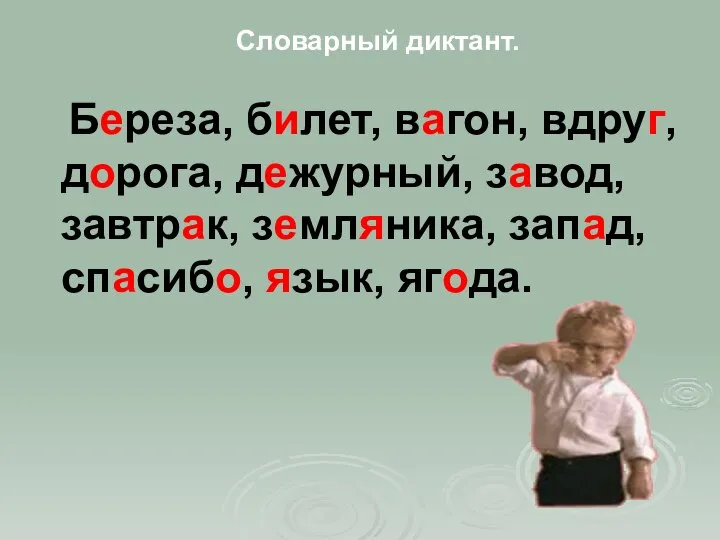 Словарный диктант.

Береза, билет, вагон, вдруг, дорога, дежурный, завод, завтрак, земляника, запад, спасибо, язык, ягода.